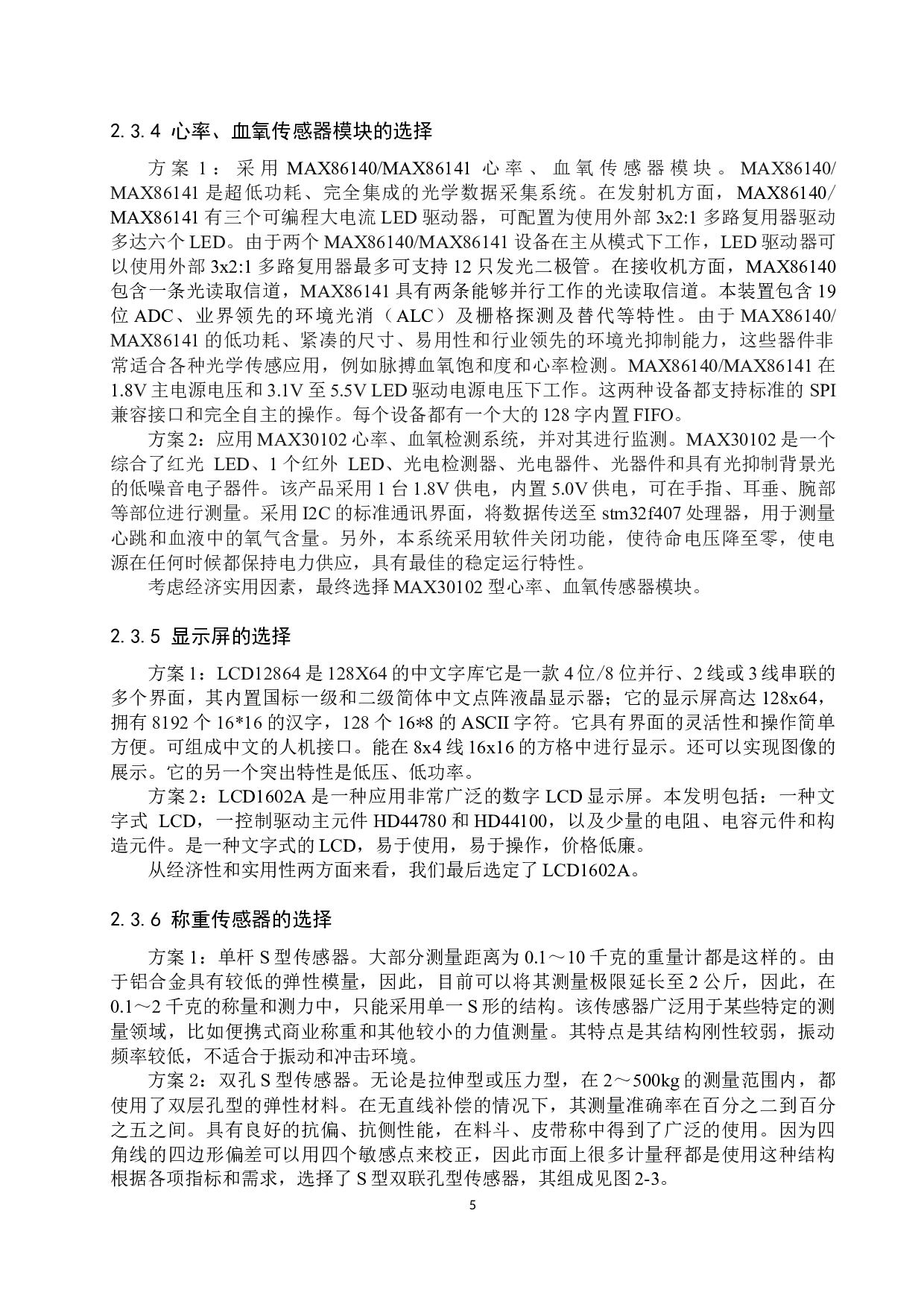 2.3.4 心率、血氧传感器模块的选择

方案 1：采用 MAX86140/MAX86141 心率、血氧传感器模块。MAX86140/MAX86141 是超低功耗、完全集成的光学数据采集系统。在发射机方面，MAX86140/MAX86141 有三个可编程大电流 LED 驱动器，可配置为使用外部 3x2:1 多路复用器驱动多达六个 LED。由于两个 MAX86140/MAX86141 设备在主从模式下工作，LED 驱动器可以使用外部 3x2:1 多路复用器最多可支持 12 只发光二极管。在接收机方面，MAX86140 包含一条光读取信道，MAX86141 具有两条能够并行工作的光读取信道。本装置包含 19 位 ADC、业界领先的环境光消（ALC）及栅格探测及替代等特性。由于 MAX86140/MAX86141 的低功耗、紧凑的尺寸、易用性和行业领先的环境光抑制能力，这些器件非常适合各种光学传感应用，例如脉搏血氧饱和度和心率检测。MAX86140/MAX86141 在 1.8V 主电源电压和 3.1V 至 5.5V LED 驱动电源电压下工作。这两种设备都支持标准的 SPI 兼容接口和完全自主的操作。每个设备都有一个大的 128 字内置 FIFO。

方案 2：应用 MAX30102 心率、血氧检测系统，并对其进行监测。MAX30102 是一个综合了红光 LED、1 个红外 LED、光电检测器、光电器件、光器件和具有光抑制背景光的低噪音电子器件。该产品采用 1 台 1.8V 供电，内置 5.0V 供电，可在手指、耳垂、腕部等部位进行测量。采用 I2C 的标准通讯界面，将数据传送至 stm32f407 处理器，用于测量心跳和血液中的氧气含量。另外，本系统采用软件关闭功能，使待命电压降至零，使电源在任何时候都保持电力供应，具有最佳的稳定运行特性。

考虑经济实用因素，最终选择 MAX30102 型心率、血氧传感器模块。

2.3.5 显示屏的选择

方案 1：LCD12864 是 128X64 的中文字库它是一款 4 位/8 位并行、2 线或 3 线串联的多个界面，其内置国标一级和二级简体中文点阵液晶显示器；它的显示屏高达 128x64，拥有 8192 个 16*16 的汉字，128 个 16*8 的 ASCII 字符。它具有界面的灵活性和操作简单方便。可组成中文的人机接口。能在 8x4 线 16x16 的方格中进行显示。还可以实现图像的展示。它的另一个突出特性是低压、低功率。

方案 2：LCD1602A 是一种应用非常广泛的数字 LCD 显示屏。本发明包括：一种文字式 LCD，一控制驱动主元件 HD44780 和 HD44100，以及少量的电阻、电容元件和构造元件。是一种文字式的 LCD，易于使用，易于操作，价格低廉。

从经济性和实用性两方面来看，我们最后选定了 LCD1602A。

2.3.6 称重传感器的选择

方案 1：单杆 S 型传感器。大部分测量距离为 0.1～10 千克的重量计都是这样的。由于铝合金具有较低的弹性模量，因此，目前可以将其测量极限延长至 2 公斤，因此，在 0.1～2 千克的称量和测力中，只能采用单一 S 形的结构。该传感器广泛用于某些特定的测量领域，比如便携式商业称重和其他较小的力值测量。其特点是其结构刚性较弱，振动频率较低，不适合于振动和冲击环境。

方案 2：双孔 S 型传感器。无论是拉伸型或压力型，在 2～500kg 的测量范围内，都使用了双层孔型的弹性材料。在无直线补偿的情况下，其测量准确率在百分之二到百分之五之间。具有良好的抗偏、抗侧性能，在料斗、皮带称中得到了广泛的使用。因为四角线的四边形偏差可以用四个敏感点来校正，因此市面上很多计量秤都是使用这种结构根据各项指标和需求，选择了 S 型双联孔型传感器，其组成见图 2-3。

5